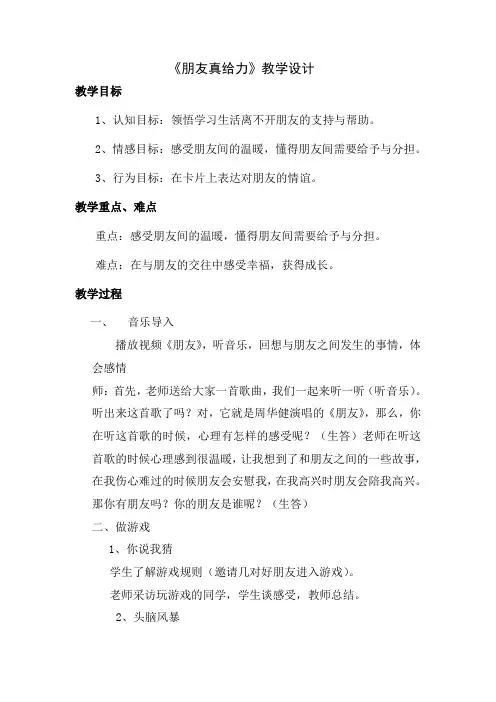 《朋友真给力》教学设计

教学目标

1、认知目标：领悟学习生活离不开朋友的支持与帮助。

2、情感目标：感受朋友间的温暖，懂得朋友间需要给予与分担。

3、行为目标：在卡片上表达对朋友的情谊。

教学重点、难点

重点：感受朋友间的温暖，懂得朋友间需要给予与分担。

难点：在与朋友的交往中感受幸福，获得成长。

教学过程

一、　音乐导入

播放视频《朋友》，听音乐，回想与朋友之间发生的事情，体会感情

师：首先，老师送给大家一首歌曲，我们一起来听一听（听音乐）。听出来这首歌了吗？对，它就是周华健演唱的《朋友》，那么，你在听这首歌的时候，心理有怎样的感受呢？（生答）老师在听这首歌的时候心理感到很温暖，让我想到了和朋友之间的一些故事，在我伤心难过的时候朋友会安慰我，在我高兴时朋友会陪我高兴。那你有朋友吗？你的朋友是谁呢？（生答）

二、做游戏

1、你说我猜

学生了解游戏规则（邀请几对好朋友进入游戏）。

老师采访玩游戏的同学，学生谈感受，教师总结。

2、头脑风暴